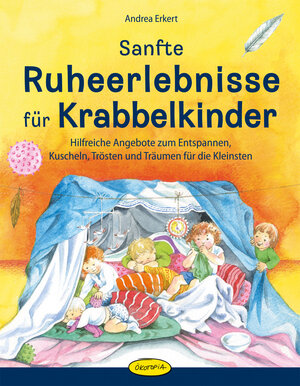 Andrea Erkert

Sanfte
Ruheerlebnisse für Krabbelkinder

Hilfreiche Angebote zum Entspannen, Kuscheln, Trösten und Träumen für die Kleinsten

ÖKOTOPIA